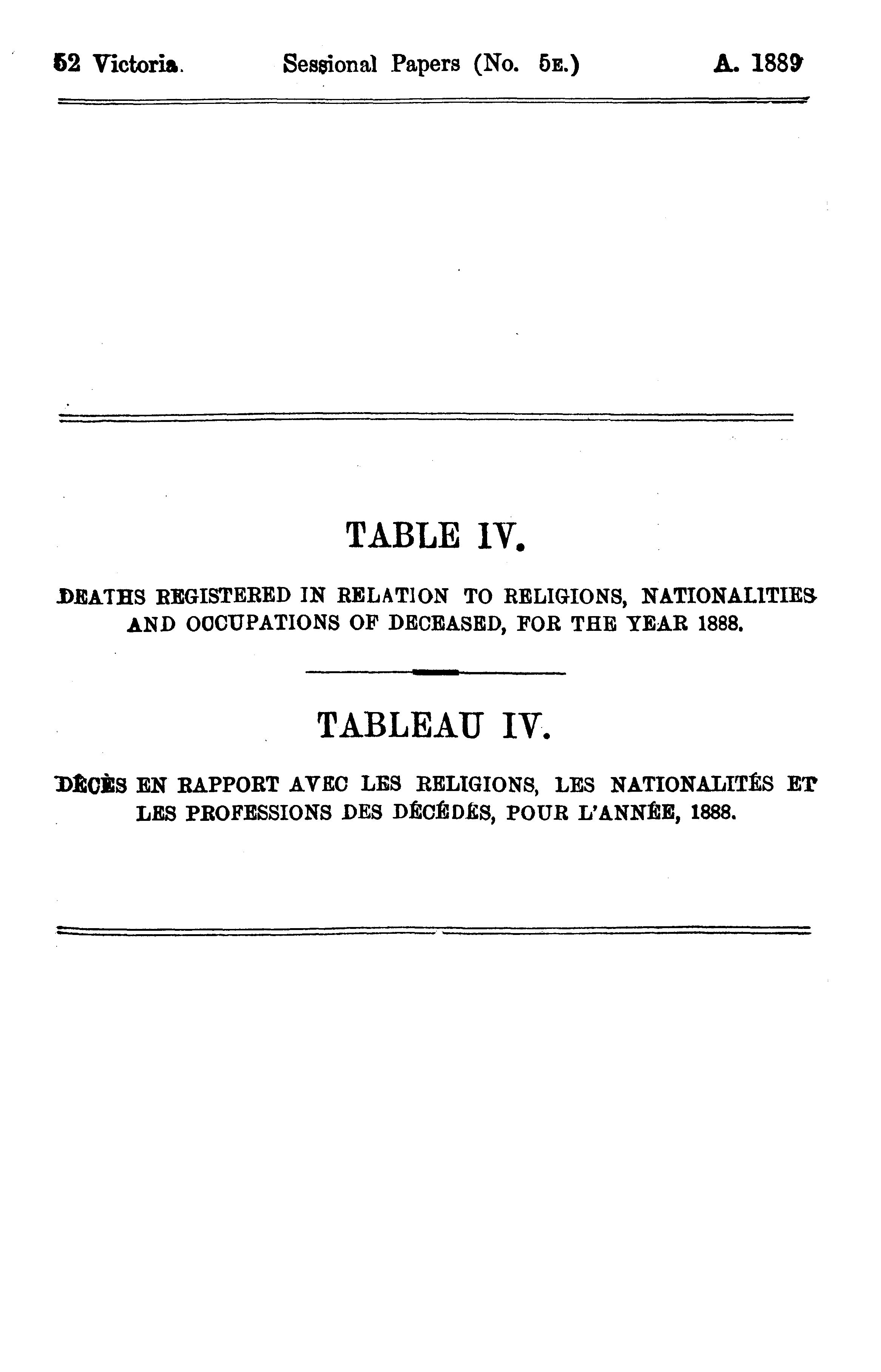 52 Victoria. Sessional Papers (No. 5E.) A. 1889

TABLE IV.

DEATHS REGISTERED IN RELATION TO RELIGIONS, NATIONALITIES AND OCCUPATIONS OF DECEASED, FOR THE YEAR 1888.

TABLEAU IV.

DÉCÈS EN RAPPORT AVEC LES RELIGIONS, LES NATIONALITÉS ET LES PROFESSIONS DES DÉCÉDÉS, POUR L'ANNÉE, 1888.